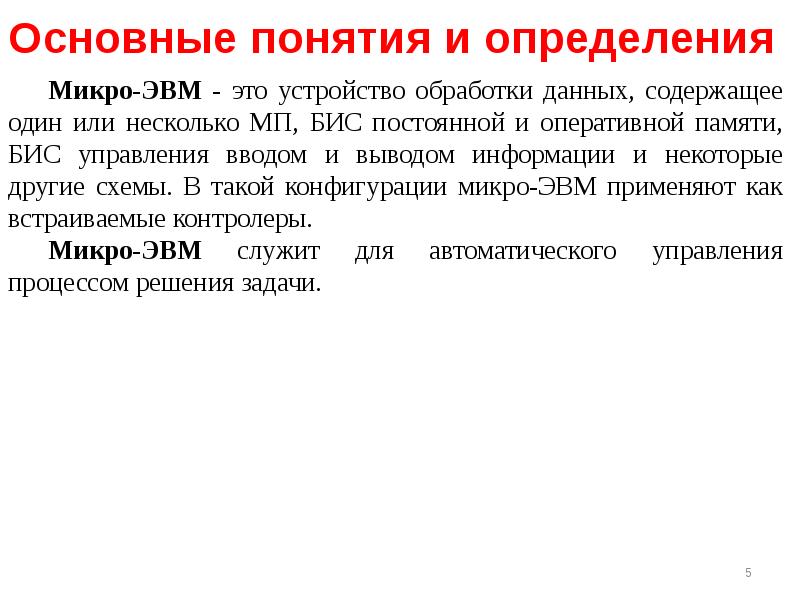 Основные понятия и определения

Микро-ЭВМ - это устройство обработки данных, содержащее один или несколько МП, БИС постоянной и оперативной памяти, БИС управления вводом и выводом информации и некоторые другие схемы. В такой конфигурации микро-ЭВМ применяют как встраиваемые контролеры.

Микро-ЭВМ служит для автоматического управления процессом решения задачи.

5